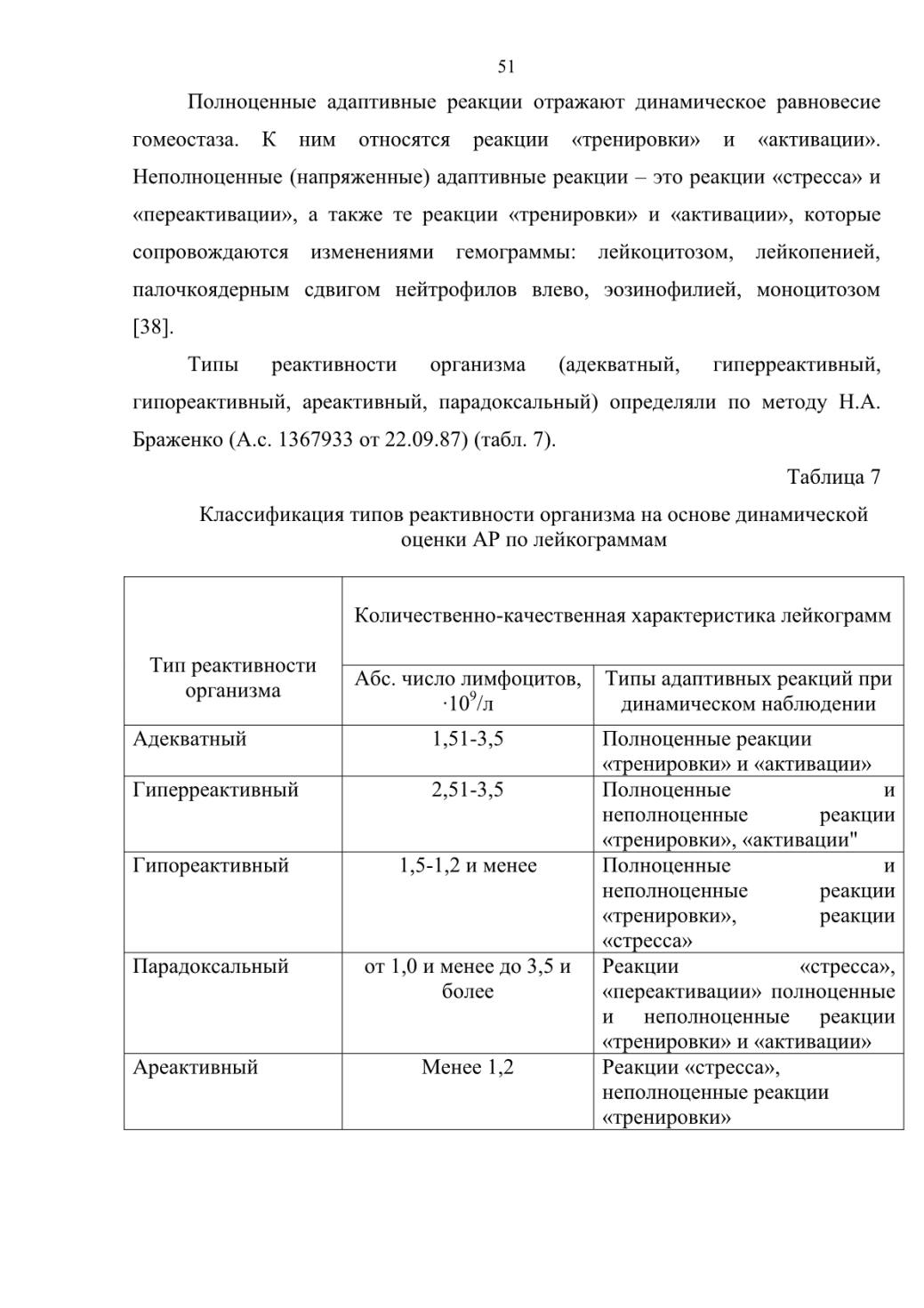 51

Полноценные адаптивные реакции отражают динамическое равновесие гомеостаза. К ним относятся реакции «тренировки» и «активации». Неполноценные (напряженные) адаптивные реакции – это реакции «стресса» и «переактивации», а также те реакции «тренировки» и «активации», которые сопровождаются изменениями гемограммы: лейкоцитозом, лейкопенией, палочкоядерным сдвигом нейтрофилов влево, эозинофилией, моноцитозом [38].

Типы реактивности организма (адекватный, гиперреактивный, гипореактивный, ареактивный, парадоксальный) определяли по методу Н.А. Браженко (А.с. 1367933 от 22.09.87) (табл. 7).

Таблица 7

Классификация типов реактивности организма на основе динамической оценки АР по лейкограммам

| Тип реактивности организма | Количественно-качественная характеристика лейкограмм | |
|---|---|---|
| | Абс. число лимфоцитов, $\cdot 10^9$/л | Типы адаптивных реакций при динамическом наблюдении |
| Адекватный | 1,51-3,5 | Полноценные реакции «тренировки» и «активации» |
| Гиперреактивный | 2,51-3,5 | Полноценные и неполноценные реакции «тренировки», «активации" |
| Гипореактивный | 1,5-1,2 и менее | Полноценные и неполноценные реакции «тренировки», реакции «стресса» |
| Парадоксальный | от 1,0 и менее до 3,5 и более | Реакции «стресса», «переактивации» полноценные и неполноценные реакции «тренировки» и «активации» |
| Ареактивный | Менее 1,2 | Реакции «стресса», неполноценные реакции «тренировки» |